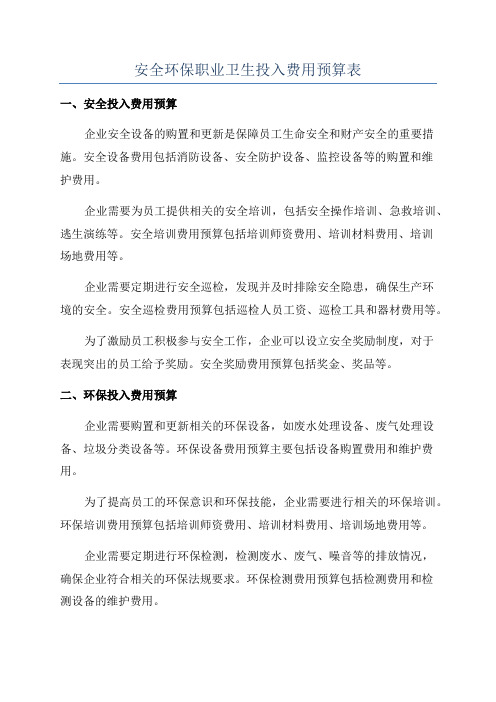 安全环保职业卫生投入费用预算表

一、安全投入费用预算

企业安全设备的购置和更新是保障员工生命安全和财产安全的重要措施。安全设备费用包括消防设备、安全防护设备、监控设备等的购置和维护费用。

企业需要为员工提供相关的安全培训，包括安全操作培训、急救培训、逃生演练等。安全培训费用预算包括培训师资费用、培训材料费用、培训场地费用等。

企业需要定期进行安全巡检，发现并及时排除安全隐患，确保生产环境的安全。安全巡检费用预算包括巡检人员工资、巡检工具和器材费用等。

为了激励员工积极参与安全工作，企业可以设立安全奖励制度，对于表现突出的员工给予奖励。安全奖励费用预算包括奖金、奖品等。

二、环保投入费用预算

企业需要购置和更新相关的环保设备，如废水处理设备、废气处理设备、垃圾分类设备等。环保设备费用预算主要包括设备购置费用和维护费用。

为了提高员工的环保意识和环保技能，企业需要进行相关的环保培训。环保培训费用预算包括培训师资费用、培训材料费用、培训场地费用等。

企业需要定期进行环保检测，检测废水、废气、噪音等的排放情况，确保企业符合相关的环保法规要求。环保检测费用预算包括检测费用和检测设备的维护费用。